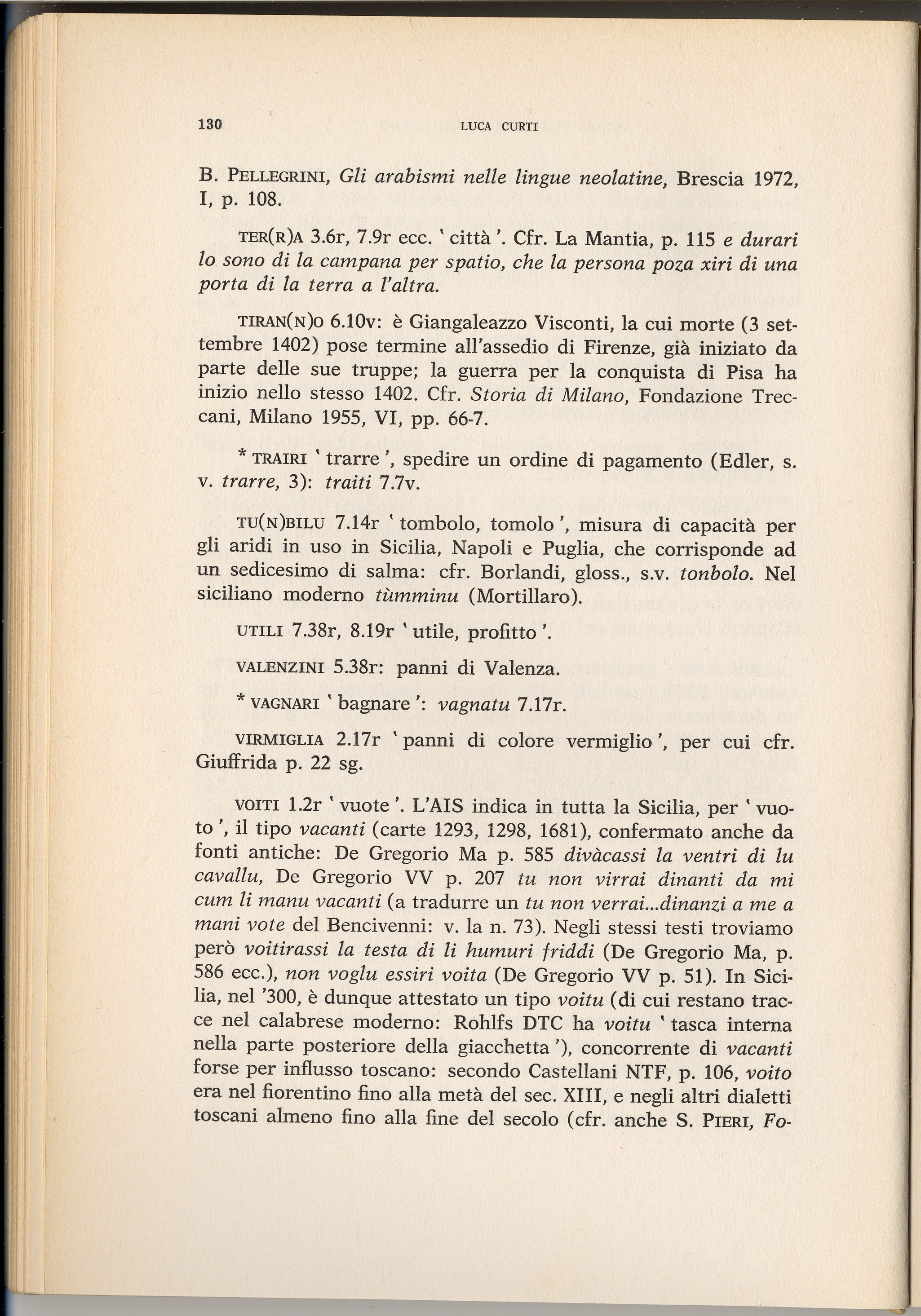 130 LUCA CURTI

B. PELLEGRINI, Gli arabismi nelle lingue neolatine, Brescia 1972, I, p. 108.

TER(R)A 3.6r, 7.9r ecc. ' città '. Cfr. La Mantia, p. 115 e durari lo sono di la campana per spatio, che la persona poza xiri di una porta di la terra a l'altra.

TIRAN(N)O 6.10v: è Giangaleazzo Visconti, la cui morte (3 settembre 1402) pose termine all'assedio di Firenze, già iniziato da parte delle sue truppe; la guerra per la conquista di Pisa ha inizio nello stesso 1402. Cfr. Storia di Milano, Fondazione Treccani, Milano 1955, VI, pp. 66-7.

* TRAIRI ' trarre ', spedire un ordine di pagamento (Edler, s. v. trarre, 3): traiti 7.7v.

TU(N)BILU 7.14r ' tombolo, tomolo ', misura di capacità per gli aridi in uso in Sicilia, Napoli e Puglia, che corrisponde ad un sedicesimo di salma: cfr. Borlandi, gloss., s.v. tonbolo. Nel siciliano moderno tùmminu (Mortillaro).

UTILI 7.38r, 8.19r ' utile, profitto '.

VALENZINI 5.38r: panni di Valenza.

* VAGNARI ' bagnare ': vagnatu 7.17r.

VIRMIGLIA 2.17r ' panni di colore vermiglio ', per cui cfr. Giuffrida p. 22 sg.

VOITI 1.2r ' vuote '. L'AIS indica in tutta la Sicilia, per ' vuoto ', il tipo vacanti (carte 1293, 1298, 1681), confermato anche da fonti antiche: De Gregorio Ma p. 585 divàcassi la ventri di lu cavallu, De Gregorio VV p. 207 tu non virrai dinanti da mi cum li manu vacanti (a tradurre un tu non verrai...dinanzi a me a mani vote del Bencivenni: v. la n. 73). Negli stessi testi troviamo però voitirassi la testa di li humuri friddi (De Gregorio Ma, p. 586 ecc.), non voglu essiri voita (De Gregorio VV p. 51). In Sicilia, nel '300, è dunque attestato un tipo voitu (di cui restano tracce nel calabrese moderno: Rohlfs DTC ha voitu ' tasca interna nella parte posteriore della giacchetta '), concorrente di vacanti forse per influsso toscano: secondo Castellani NTF, p. 106, voito era nel fiorentino fino alla metà del sec. XIII, e negli altri dialetti toscani almeno fino alla fine del secolo (cfr. anche S. PIERI, Fo-